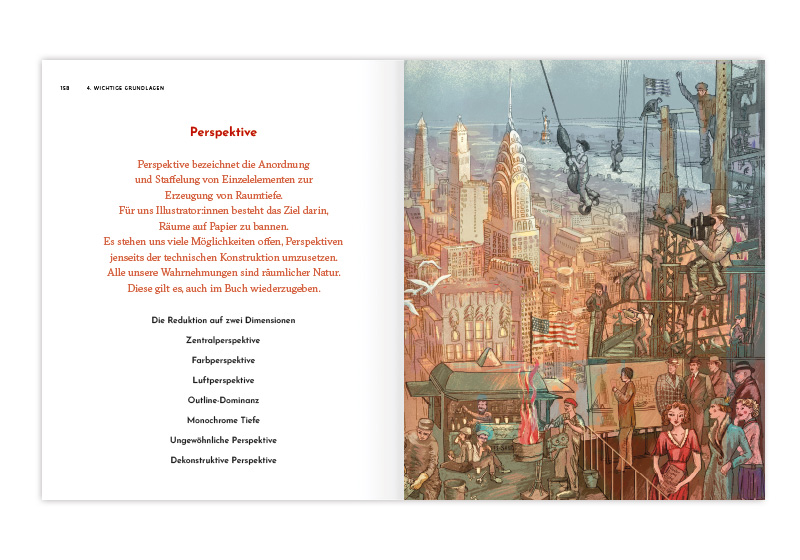 158 4. WICHTIGE GRUNDLAGEN

Perspektive

Perspektive bezeichnet die Anordnung und Staffelung von Einzelelementen zur Erzeugung von Raumtiefe. Für uns Illustrator:innen besteht das Ziel darin, Räume auf Papier zu bannen. Es stehen uns viele Möglichkeiten offen, Perspektiven jenseits der technischen Konstruktion umzusetzen. Alle unsere Wahrnehmungen sind räumlicher Natur. Diese gilt es, auch im Buch wiederzugeben.

Die Reduktion auf zwei Dimensionen

Zentralperspektive

Farbperspektive

Luftperspektive

Outline-Dominanz

Monochrome Tiefe

Ungewöhnliche Perspektive

Dekonstruktive Perspektive